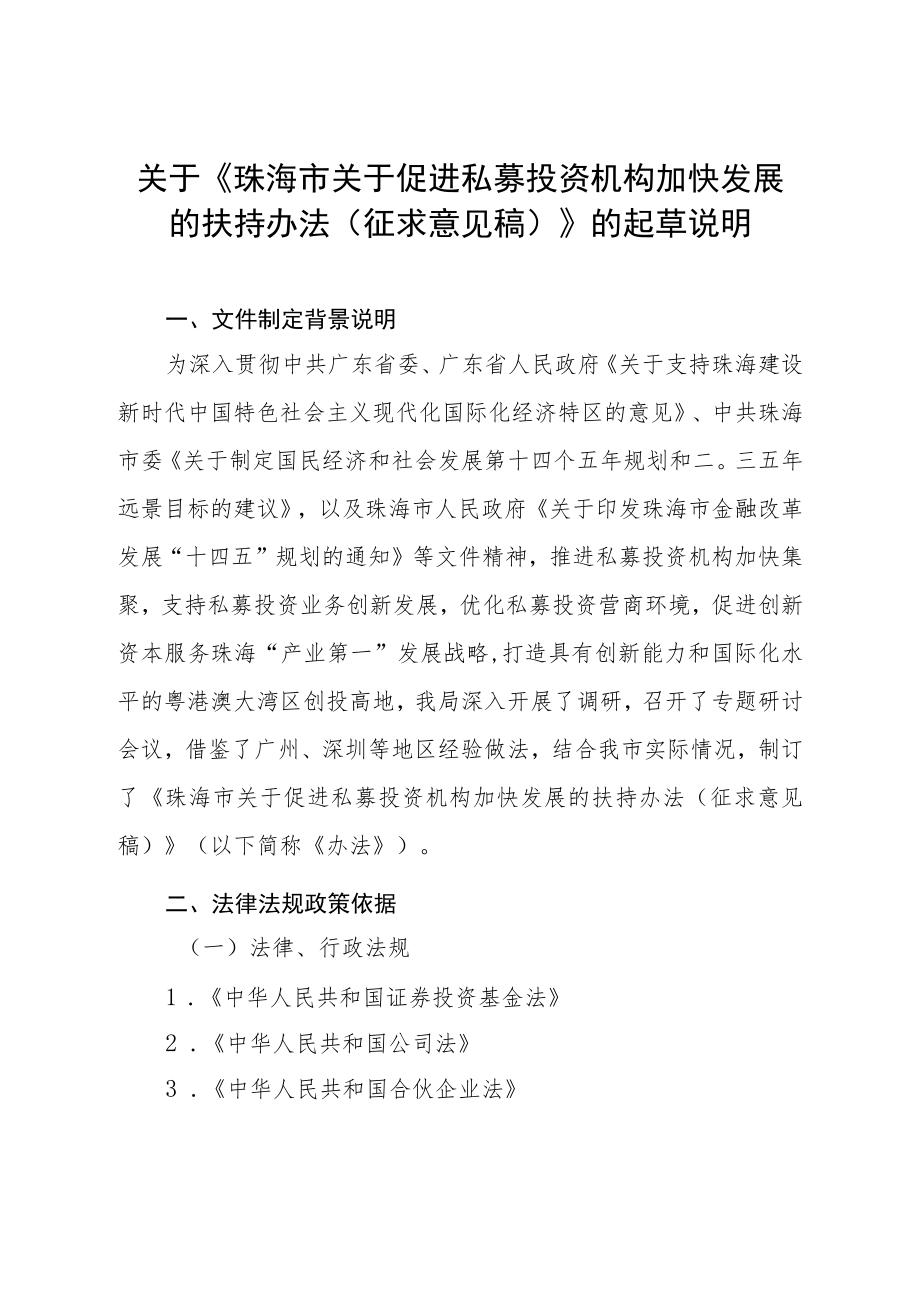 关于《珠海市关于促进私募投资机构加快发展的扶持办法（征求意见稿）》的起草说明

一、文件制定背景说明

为深入贯彻中共广东省委、广东省人民政府《关于支持珠海建设新时代中国特色社会主义现代化国际化经济特区的意见》、中共珠海市委《关于制定国民经济和社会发展第十四个五年规划和二。三五年远景目标的建议》，以及珠海市人民政府《关于印发珠海市金融改革发展“十四五”规划的通知》等文件精神，推进私募投资机构加快集聚，支持私募投资业务创新发展，优化私募投资营商环境，促进创新资本服务珠海“产业第一”发展战略，打造具有创新能力和国际化水平的粤港澳大湾区创投高地，我局深入开展了调研，召开了专题研讨会议，借鉴了广州、深圳等地区经验做法，结合我市实际情况，制订了《珠海市关于促进私募投资机构加快发展的扶持办法（征求意见稿）》（以下简称《办法》）。

二、法律法规政策依据

（一）法律、行政法规

1．《中华人民共和国证券投资基金法》

2．《中华人民共和国公司法》

3．《中华人民共和国合伙企业法》